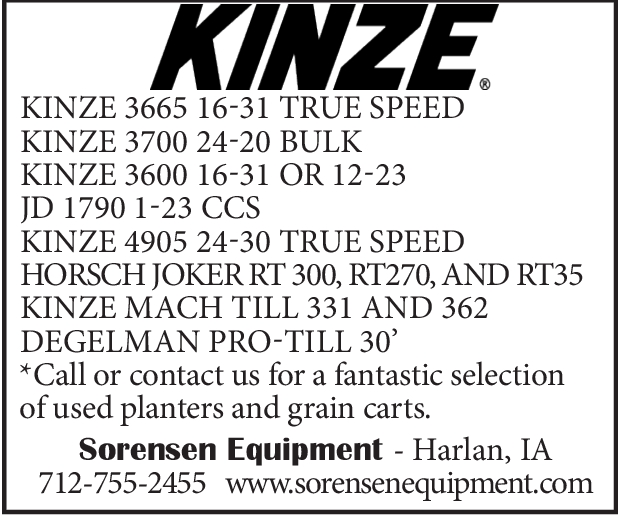 KINZE®

KINZE 3665 16-31 TRUE SPEED
KINZE 3700 24-20 BULK
KINZE 3600 16-31 OR 12-23
JD 1790 1-23 CCS
KINZE 4905 24-30 TRUE SPEED
HORSCH JOKER RT 300, RT270, AND RT35
KINZE MACH TILL 331 AND 362
DEGELMAN PRO-TILL 30'

*Call or contact us for a fantastic selection of used planters and grain carts.

Sorensen Equipment - Harlan, IA
712-755-2455 www.sorensenequipment.com